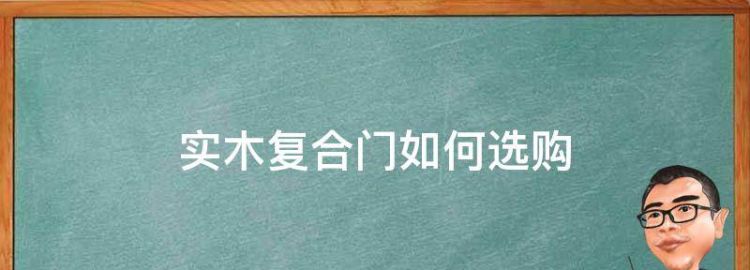 实木复合门如何选购